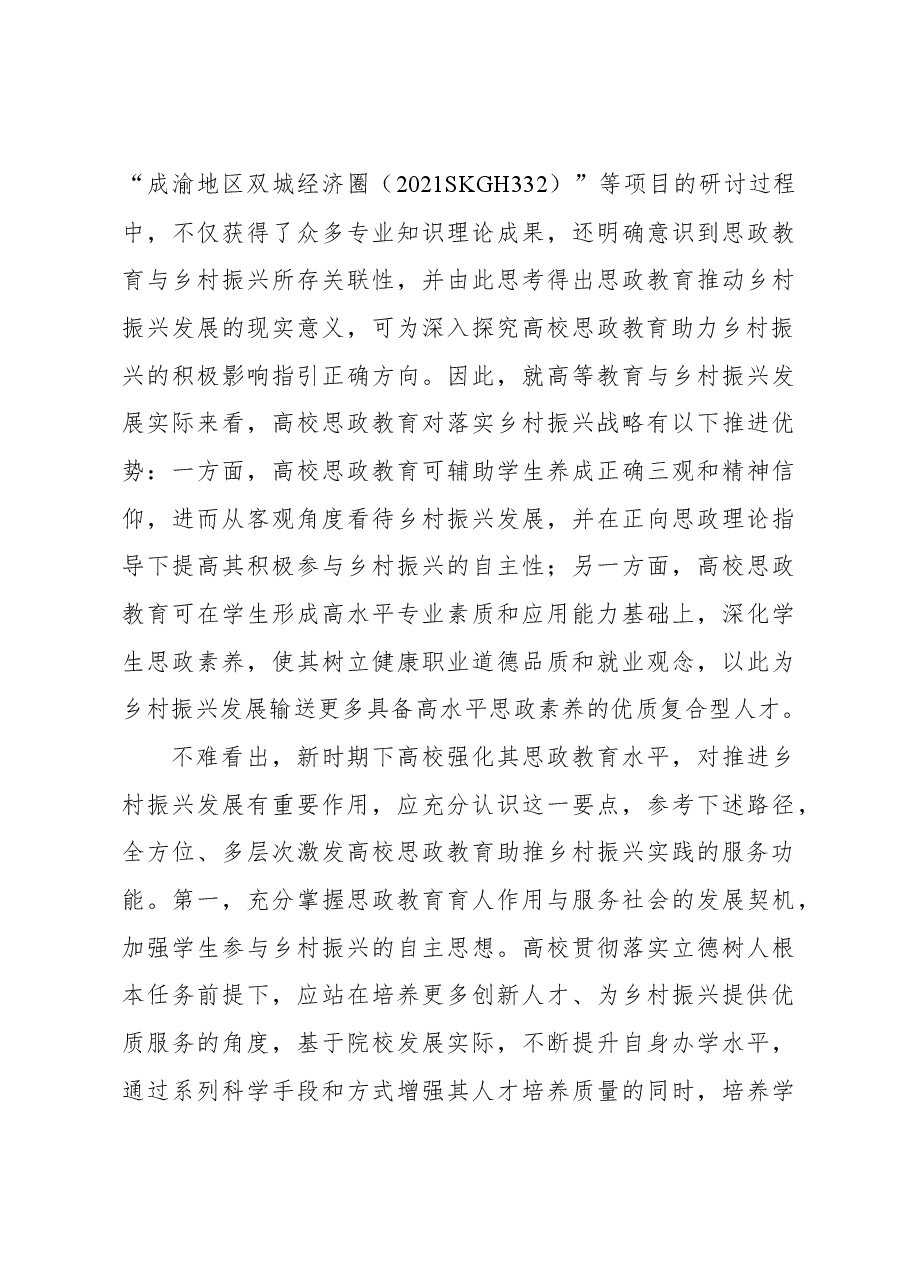 “成渝地区双城经济圈（2021SKGH332）”等项目的研讨过程中，不仅获得了众多专业知识理论成果，还明确意识到思政教育与乡村振兴所存关联性，并由此思考得出思政教育推动乡村振兴发展的现实意义，可为深入探究高校思政教育助力乡村振兴的积极影响指引正确方向。因此，就高等教育与乡村振兴发展实际来看，高校思政教育对落实乡村振兴战略有以下推进优势：一方面，高校思政教育可辅助学生养成正确三观和精神信仰，进而从客观角度看待乡村振兴发展，并在正向思政理论指导下提高其积极参与乡村振兴的自主性；另一方面，高校思政教育可在学生形成高水平专业素质和应用能力基础上，深化学生思政素养，使其树立健康职业道德品质和就业观念，以此为乡村振兴发展输送更多具备高水平思政素养的优质复合型人才。

不难看出，新时期下高校强化其思政教育水平，对推进乡村振兴发展有重要作用，应充分认识这一要点，参考下述路径，全方位、多层次激发高校思政教育助推乡村振兴实践的服务功能。第一，充分掌握思政教育育人作用与服务社会的发展契机，加强学生参与乡村振兴的自主思想。高校贯彻落实立德树人根本任务前提下，应站在培养更多创新人才、为乡村振兴提供优质服务的角度，基于院校发展实际，不断提升自身办学水平，通过系列科学手段和方式增强其人才培养质量的同时，培养学